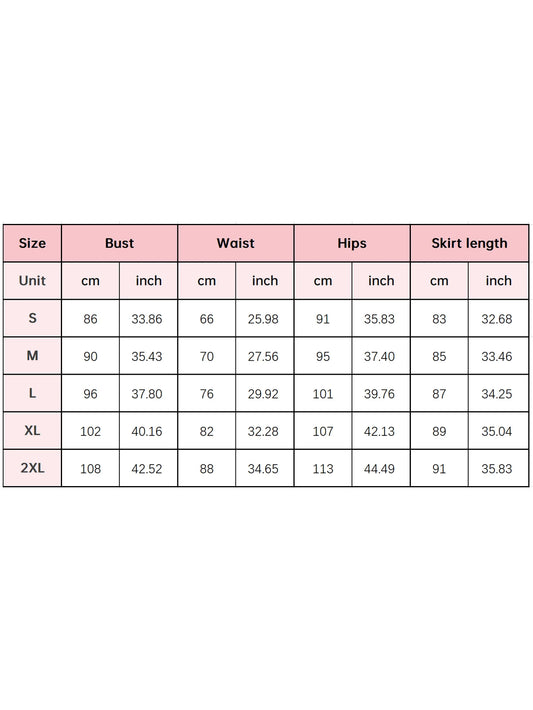 | Size | Bust | | Waist | | Hips | | Skirt length | |
|---|---|---|---|---|---|---|---|---|
| Unit | cm | inch | cm | inch | cm | inch | cm | inch |
| S | 86 | 33.86 | 66 | 25.98 | 91 | 35.83 | 83 | 32.68 |
| M | 90 | 35.43 | 70 | 27.56 | 95 | 37.40 | 85 | 33.46 |
| L | 96 | 37.80 | 76 | 29.92 | 101 | 39.76 | 87 | 34.25 |
| XL | 102 | 40.16 | 82 | 32.28 | 107 | 42.13 | 89 | 35.04 |
| 2XL | 108 | 42.52 | 88 | 34.65 | 113 | 44.49 | 91 | 35.83 |